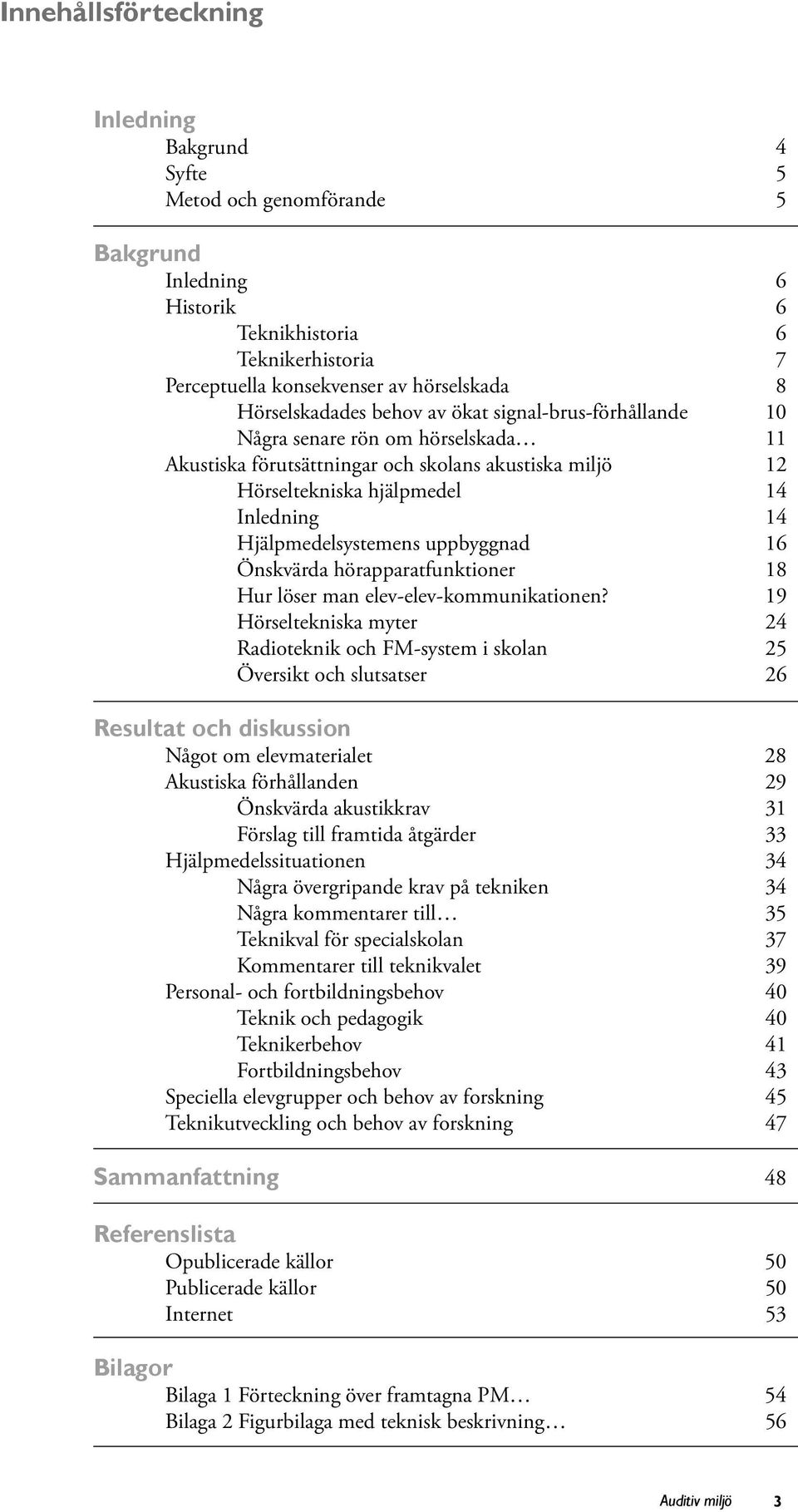 Innehållsförteckning

Inledning
Bakgrund 4
Syfte 5
Metod och genomförande 5

Bakgrund
Inledning 6
Historik 6
Teknikhistoria 6
Teknikerhistoria 7
Perceptuella konsekvenser av hörselskada 8
Hörselskadades behov av ökat signal-brus-förhållande 10
Några senare rön om hörselskada… 11
Akustiska förutsättningar och skolans akustiska miljö 12
Hörseltekniska hjälpmedel 14
Inledning 14
Hjälpmedelsystemens uppbyggnad 16
Önskvärda hörapparatfunktioner 18
Hur löser man elev-elev-kommunikationen? 19
Hörseltekniska myter 24
Radioteknik och FM-system i skolan 25
Översikt och slutsatser 26

Resultat och diskussion
Något om elevmaterialet 28
Akustiska förhållanden 29
Önskvärda akustikkrav 31
Förslag till framtida åtgärder 33
Hjälpmedelssituationen 34
Några övergripande krav på tekniken 34
Några kommentarer till… 35
Teknikval för specialskolan 37
Kommentarer till teknikvalet 39
Personal- och fortbildningsbehov 40
Teknik och pedagogik 40
Teknikerbehov 41
Fortbildningsbehov 43
Speciella elevgrupper och behov av forskning 45
Teknikutveckling och behov av forskning 47

Sammanfattning 48

Referenslista
Opublicerade källor 50
Publicerade källor 50
Internet 53

Bilagor
Bilaga 1 Förteckning över framtagna PM… 54
Bilaga 2 Figurbilaga med teknisk beskrivning… 56

Auditiv miljö 3